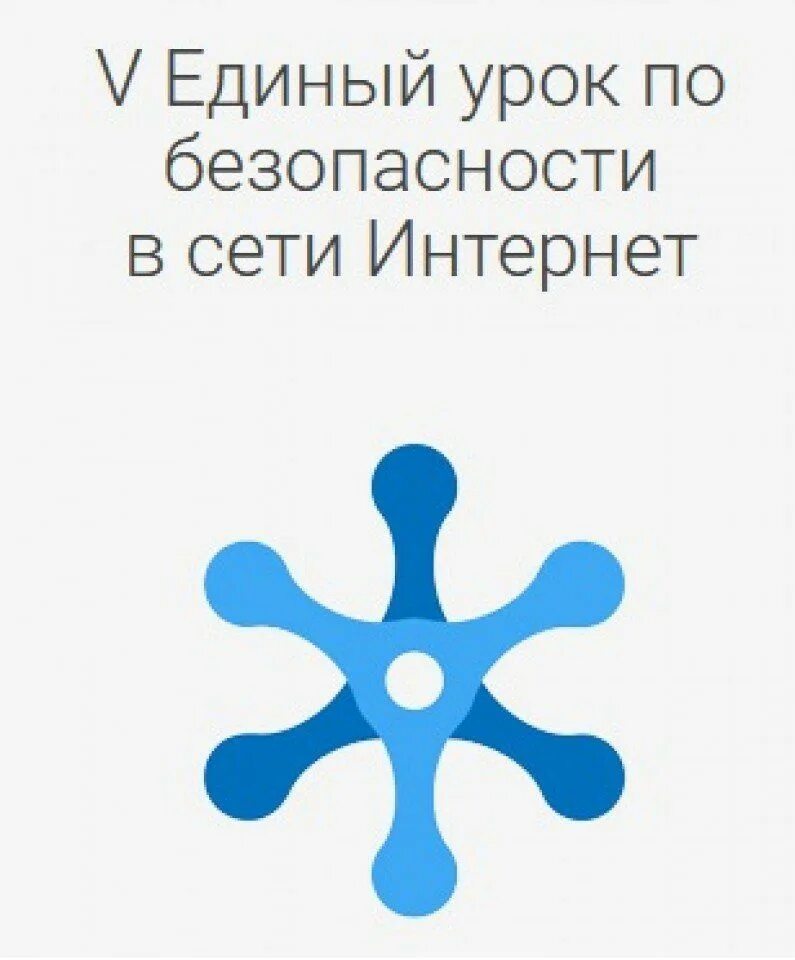 V Единый урок по безопасности в сети Интернет